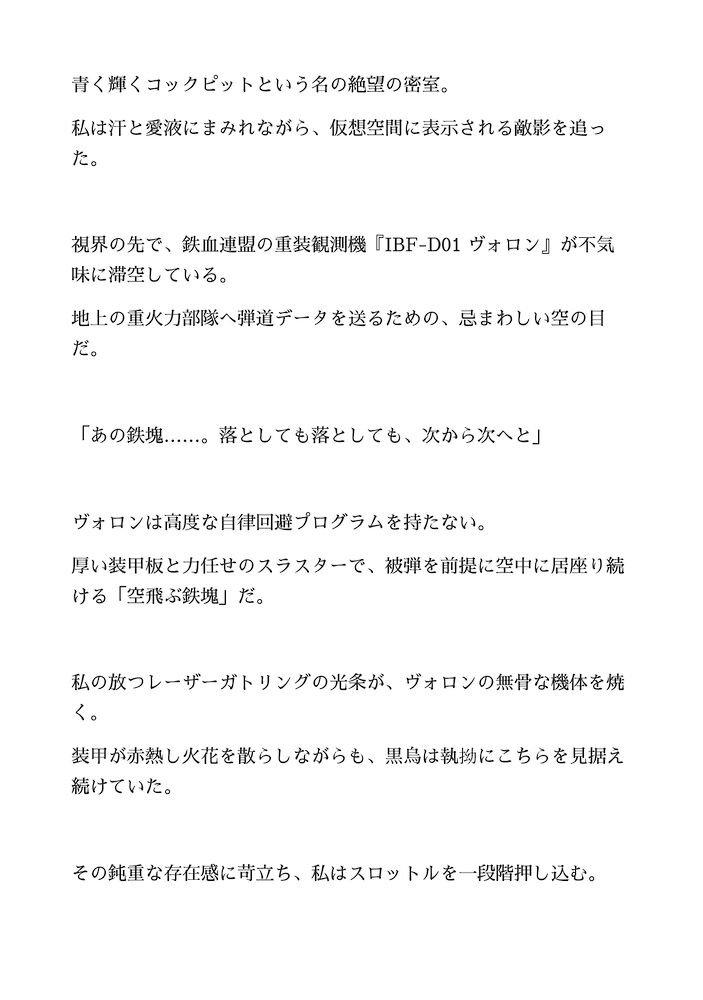 青く輝くコックピットという名の絶望の密室。

私は汗と愛液にまみれながら、仮想空間に表示される敵影を追った。

視界の先で、鉄血連盟の重装観測機『IBF-D01 ヴォロン』が不気味に滞空している。

地上の重火力部隊へ弾道データを送るための、忌まわしい空の目だ。

「あの鉄塊……。落としても落としても、次から次へと」

ヴォロンは高度な自律回避プログラムを持たない。

厚い装甲板と力任せのスラスターで、被弾を前提に空中に居座り続ける「空飛ぶ鉄塊」だ。

私の放つレーザーガトリングの光条が、ヴォロンの無骨な機体を焼く。

装甲が赤熱し火花を散らしながらも、黒鳥は執拗にこちらを見据え続けていた。

その鈍重な存在感に苛立ち、私はスロットルを一段階押し込む。